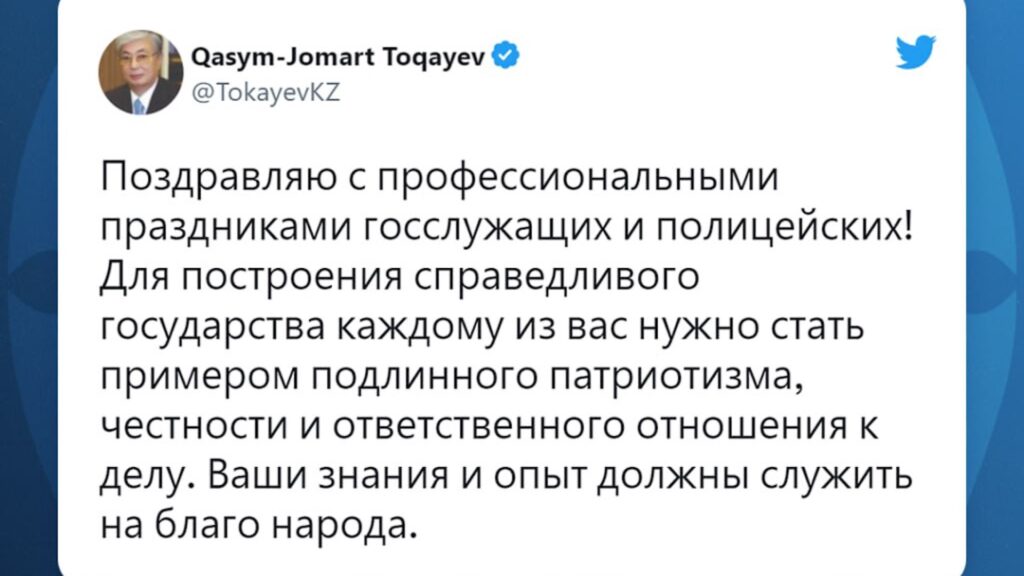 Qasym-Jomart Toqayev
@TokayevKZ

Поздравляю с профессиональными праздниками госслужащих и полицейских! Для построения справедливого государства каждому из вас нужно стать примером подлинного патриотизма, честности и ответственного отношения к делу. Ваши знания и опыт должны служить на благо народа.